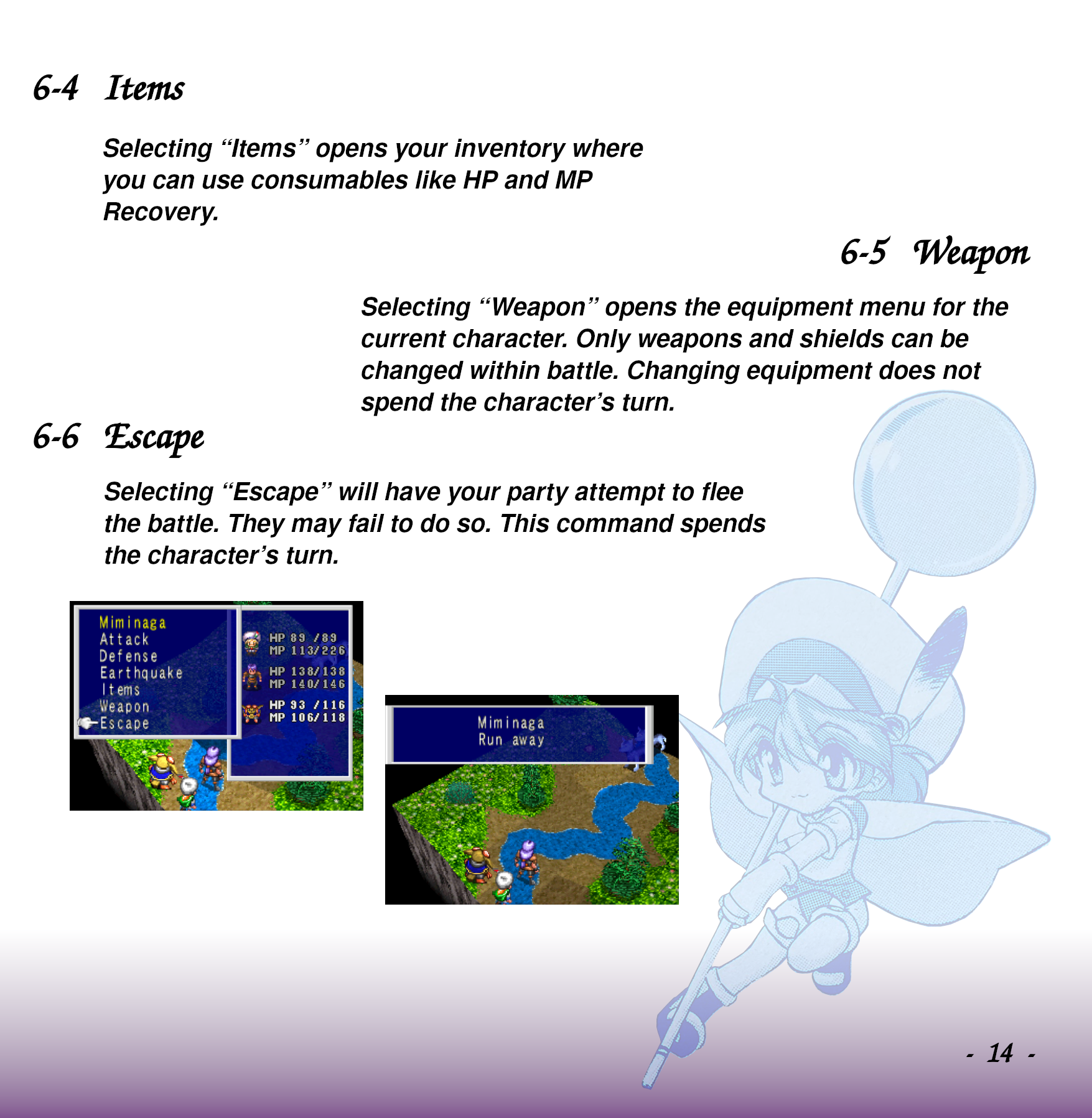 6-4 Items

Selecting “Items” opens your inventory where you can use consumables like HP and MP Recovery.

6-5 Weapon

Selecting “Weapon” opens the equipment menu for the current character. Only weapons and shields can be changed within battle. Changing equipment does not spend the character’s turn.

6-6 Escape

Selecting “Escape” will have your party attempt to flee the battle. They may fail to do so. This command spends the character’s turn.

Miminaga
Attack
Defense
Earthquake
Items
Weapon
Escape

HP 89 /89
MP 113/226
HP 138/138
MP 140/146
HP 93 /116
MP 106/118

Miminaga
Run away

- 14 -